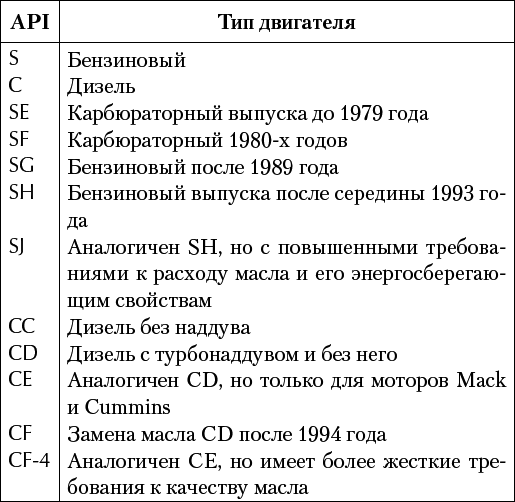 | API | Тип двигателя |
|---|---|
| S | Бензиновый |
| C | Дизель |
| SE | Карбюраторный выпуска до 1979 года |
| SF | Карбюраторный 1980-х годов |
| SG | Бензиновый после 1989 года |
| SH | Бензиновый выпуска после середины 1993 года |
| SJ | Аналогичен SH, но с повышенными требованиями к расходу масла и его энергосберегающим свойствам |
| CC | Дизель без наддува |
| CD | Дизель с турбонаддувом и без него |
| CE | Аналогичен CD, но только для моторов Mack и Cummins |
| CF | Замена масла CD после 1994 года |
| CF-4 | Аналогичен CE, но имеет более жесткие требования к качеству масла |